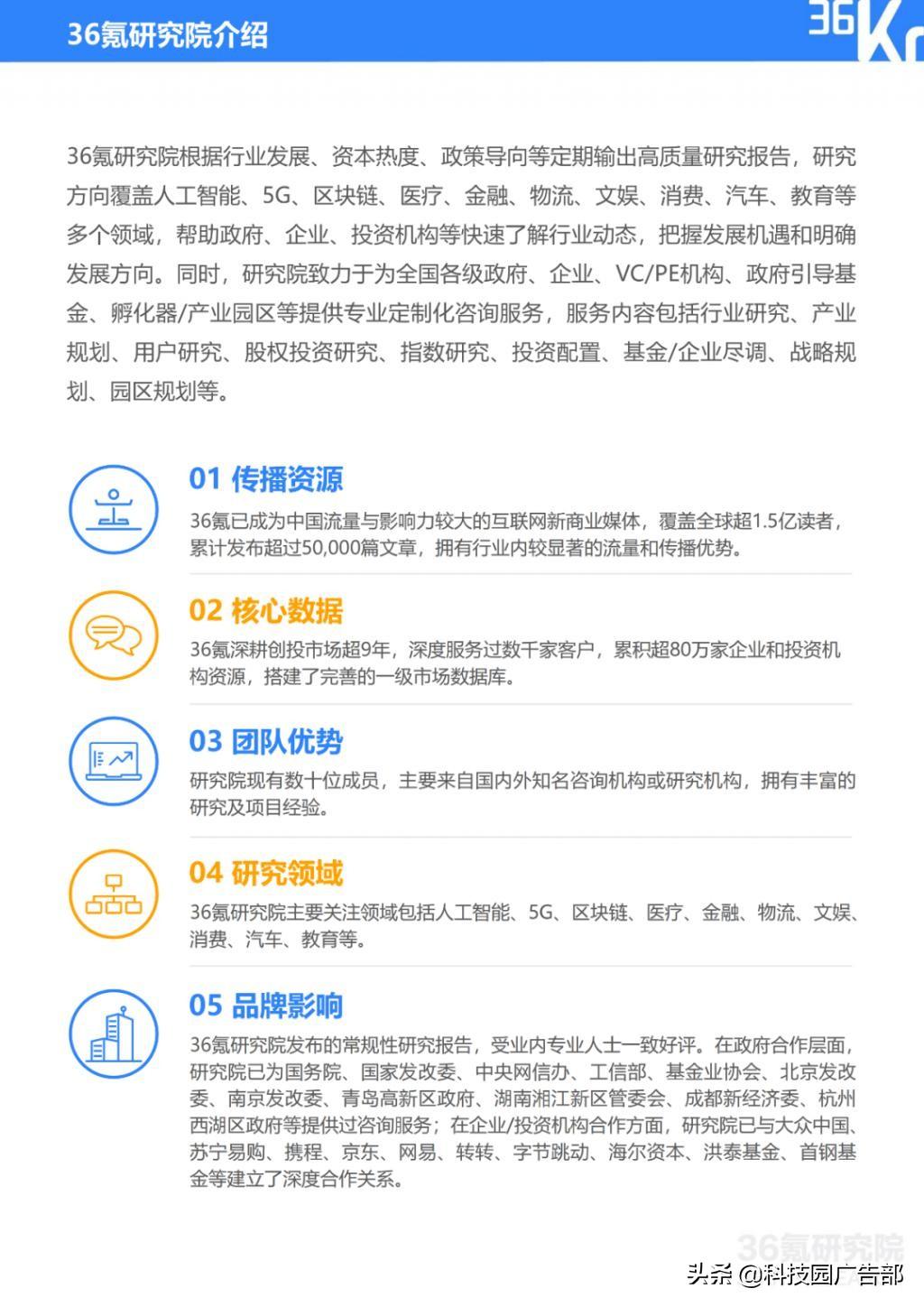 36氪研究院介绍

36Kr

36氪研究院根据行业发展、资本热度、政策导向等定期输出高质量研究报告，研究方向覆盖人工智能、5G、区块链、医疗、金融、物流、文娱、消费、汽车、教育等多个领域，帮助政府、企业、投资机构等快速了解行业动态，把握发展机遇和明确发展方向。同时，研究院致力于为全国各级政府、企业、VC/PE机构、政府引导基金、孵化器/产业园区等提供专业定制化咨询服务，服务内容包括行业研究、产业规划、用户研究、股权投资研究、指数研究、投资配置、基金/企业尽调、战略规划、园区规划等。

01 传播资源
36氪已成为中国流量与影响力较大的互联网新商业媒体，覆盖全球超1.5亿读者，累计发布超过50,000篇文章，拥有行业内较显著的流量和传播优势。

02 核心数据
36氪深耕创投市场超9年，深度服务过数千家客户，累积超80万家企业和投资机构资源，搭建了完善的一级市场数据库。

03 团队优势
研究院现有数十位成员，主要来自国内外知名咨询机构或研究机构，拥有丰富的研究及项目经验。

04 研究领域
36氪研究院主要关注领域包括人工智能、5G、区块链、医疗、金融、物流、文娱、消费、汽车、教育等。

05 品牌影响
36氪研究院发布的常规性研究报告，受业内专业人士一致好评。在政府合作层面，研究院已为国务院、国家发改委、中央网信办、工信部、基金业协会、北京发改委、南京发改委、青岛高新区政府、湖南湘江新区管委会、成都新经济委、杭州西湖区政府等提供过咨询服务；在企业/投资机构合作方面，研究院已与大众中国、苏宁易购、携程、京东、网易、转转、字节跳动、海尔资本、洪泰基金、首钢基金等建立了深度合作关系。

36氪研究院

头条 @科技园广告部